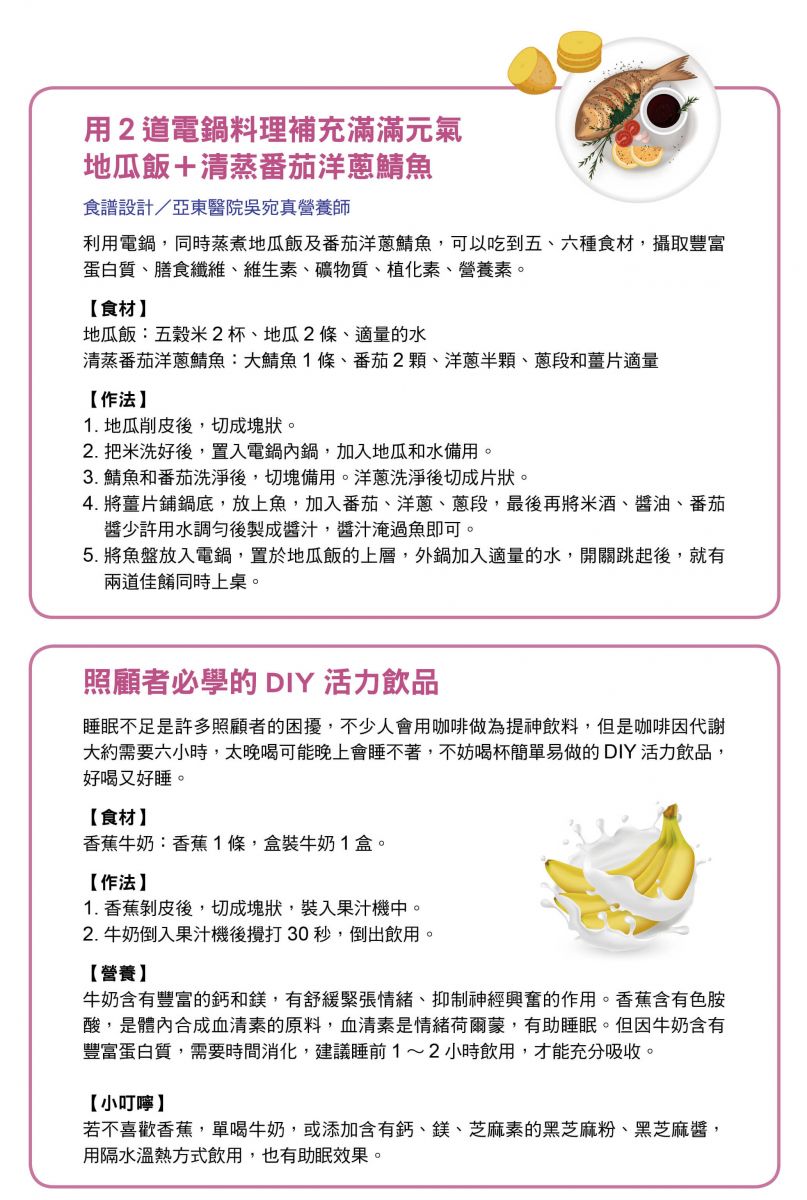 用 2 道電鍋料理補充滿滿元氣
地瓜飯＋清蒸番茄洋蔥鯖魚

食譜設計／亞東醫院吳宛真營養師

利用電鍋，同時蒸煮地瓜飯及番茄洋蔥鯖魚，可以吃到五、六種食材，攝取豐富蛋白質、膳食纖維、維生素、礦物質、植化素、營養素。

【食材】
地瓜飯：五穀米 2 杯、地瓜 2 條、適量的水
清蒸番茄洋蔥鯖魚：大鯖魚 1 條、番茄 2 顆、洋蔥半顆、蔥段和薑片適量

【作法】
1. 地瓜削皮後，切成塊狀。
2. 把米洗好後，置入電鍋內鍋，加入地瓜和水備用。
3. 鯖魚和番茄洗淨後，切塊備用。洋蔥洗淨後切成片狀。
4. 將薑片鋪鍋底，放上魚，加入番茄、洋蔥、蔥段，最後再將米酒、醬油、番茄醬少許用水調勻後製成醬汁，醬汁淹過魚即可。
5. 將魚盤放入電鍋，置於地瓜飯的上層，外鍋加入適量的水，開關跳起後，就有兩道佳餚同時上桌。

照顧者必學的 DIY 活力飲品

睡眠不足是許多照顧者的困擾，不少人會用咖啡做為提神飲料，但是咖啡因代謝大約需要六小時，太晚喝可能晚上會睡不著，不妨喝杯簡單易做的 DIY 活力飲品，好喝又好睡。

【食材】
香蕉牛奶：香蕉 1 條，盒裝牛奶 1 盒。

【作法】
1. 香蕉剝皮後，切成塊狀，裝入果汁機中。
2. 牛奶倒入果汁機後攪打 30 秒，倒出飲用。

【營養】
牛奶含有豐富的鈣和鎂，有舒緩緊張情緒、抑制神經興奮的作用。香蕉含有色胺酸，是體內合成血清素的原料，血清素是情緒荷爾蒙，有助睡眠。但因牛奶含有豐富蛋白質，需要時間消化，建議睡前 1 ～ 2 小時飲用，才能充分吸收。

【小叮嚀】
若不喜歡香蕉，單喝牛奶，或添加含有鈣、鎂、芝麻素的黑芝麻粉、黑芝麻醬，用隔水溫熱方式飲用，也有助眠效果。